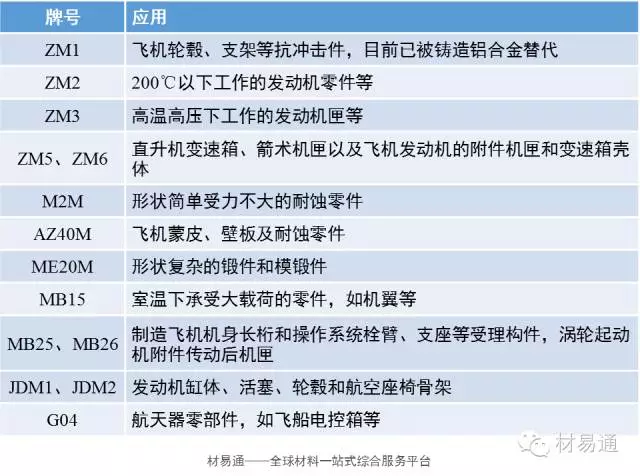 | 牌号 | 应用 |
|---|---|
| ZM1 | 飞机轮毂、支架等抗冲击件，目前已被铸造铝合金替代 |
| ZM2 | 200℃以下工作的发动机零件等 |
| ZM3 | 高温高压下工作的发动机匣等 |
| ZM5、ZM6 | 直升机变速箱、箭术机匣以及飞机发动机的附件机匣和变速箱壳体 |
| M2M | 形状简单受力不大的耐蚀零件 |
| AZ40M | 飞机蒙皮、壁板及耐蚀零件 |
| ME20M | 形状复杂的锻件和模锻件 |
| MB15 | 室温下承受大载荷的零件，如机翼等 |
| MB25、MB26 | 制造飞机机身长桁和操作系统栓臂、支座等受理构件，涡轮起动机附件传动后机匣 |
| JDM1、JDM2 | 发动机缸体、活塞、轮毂和航空座椅骨架 |
| G04 | 航天器零部件，如飞船电控箱等 |

材易通——全球材料一站式综合服务平台

材易通